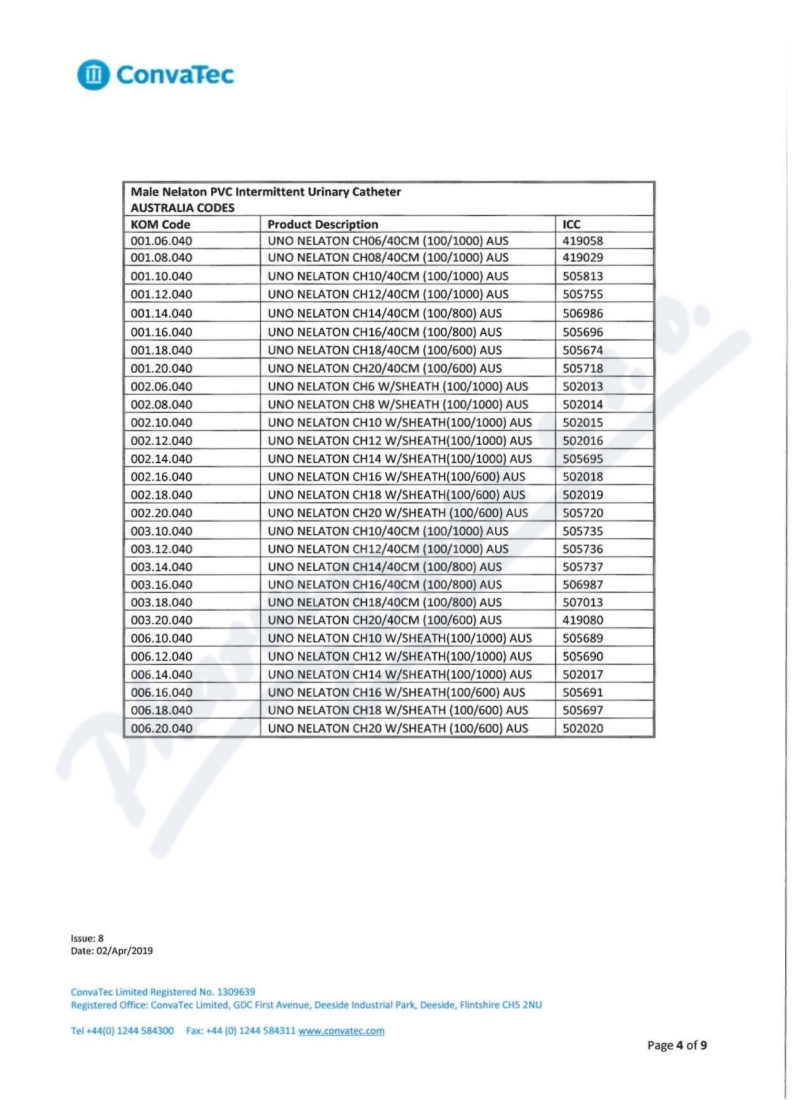 ConvaTec

Male Nelaton PVC Intermittent Urinary Catheter
AUSTRALIA CODES

| KOM Code | Product Description | ICC |
|---|---|---|
| 001.06.040 | UNO NELATON CH06/40CM (100/1000) AUS | 419058 |
| 001.08.040 | UNO NELATON CH08/40CM (100/1000) AUS | 419029 |
| 001.10.040 | UNO NELATON CH10/40CM (100/1000) AUS | 505813 |
| 001.12.040 | UNO NELATON CH12/40CM (100/1000) AUS | 505755 |
| 001.14.040 | UNO NELATON CH14/40CM (100/800) AUS | 506986 |
| 001.16.040 | UNO NELATON CH16/40CM (100/800) AUS | 505696 |
| 001.18.040 | UNO NELATON CH18/40CM (100/600) AUS | 505674 |
| 001.20.040 | UNO NELATON CH20/40CM (100/600) AUS | 505718 |
| 002.06.040 | UNO NELATON CH6 W/SHEATH (100/1000) AUS | 502013 |
| 002.08.040 | UNO NELATON CH8 W/SHEATH (100/1000) AUS | 502014 |
| 002.10.040 | UNO NELATON CH10 W/SHEATH(100/1000) AUS | 502015 |
| 002.12.040 | UNO NELATON CH12 W/SHEATH(100/1000) AUS | 502016 |
| 002.14.040 | UNO NELATON CH14 W/SHEATH(100/1000) AUS | 505695 |
| 002.16.040 | UNO NELATON CH16 W/SHEATH(100/600) AUS | 502018 |
| 002.18.040 | UNO NELATON CH18 W/SHEATH(100/600) AUS | 502019 |
| 002.20.040 | UNO NELATON CH20 W/SHEATH (100/600) AUS | 505720 |
| 003.10.040 | UNO NELATON CH10/40CM (100/1000) AUS | 505735 |
| 003.12.040 | UNO NELATON CH12/40CM (100/1000) AUS | 505736 |
| 003.14.040 | UNO NELATON CH14/40CM (100/800) AUS | 505737 |
| 003.16.040 | UNO NELATON CH16/40CM (100/800) AUS | 506987 |
| 003.18.040 | UNO NELATON CH18/40CM (100/800) AUS | 507013 |
| 003.20.040 | UNO NELATON CH20/40CM (100/600) AUS | 419080 |
| 006.10.040 | UNO NELATON CH10 W/SHEATH(100/1000) AUS | 505689 |
| 006.12.040 | UNO NELATON CH12 W/SHEATH(100/1000) AUS | 505690 |
| 006.14.040 | UNO NELATON CH14 W/SHEATH(100/1000) AUS | 502017 |
| 006.16.040 | UNO NELATON CH16 W/SHEATH(100/600) AUS | 505691 |
| 006.18.040 | UNO NELATON CH18 W/SHEATH (100/600) AUS | 505697 |
| 006.20.040 | UNO NELATON CH20 W/SHEATH (100/600) AUS | 502020 |

Issue: 8
Date: 02/Apr/2019

ConvaTec Limited Registered No. 1309639
Registered Office: ConvaTec Limited, GDC First Avenue, Deeside Industrial Park, Deeside, Flintshire CH5 2NU

Tel +44(0) 1244 584300 Fax: +44 (0) 1244 584311 www.convatec.com

Page 4 of 9